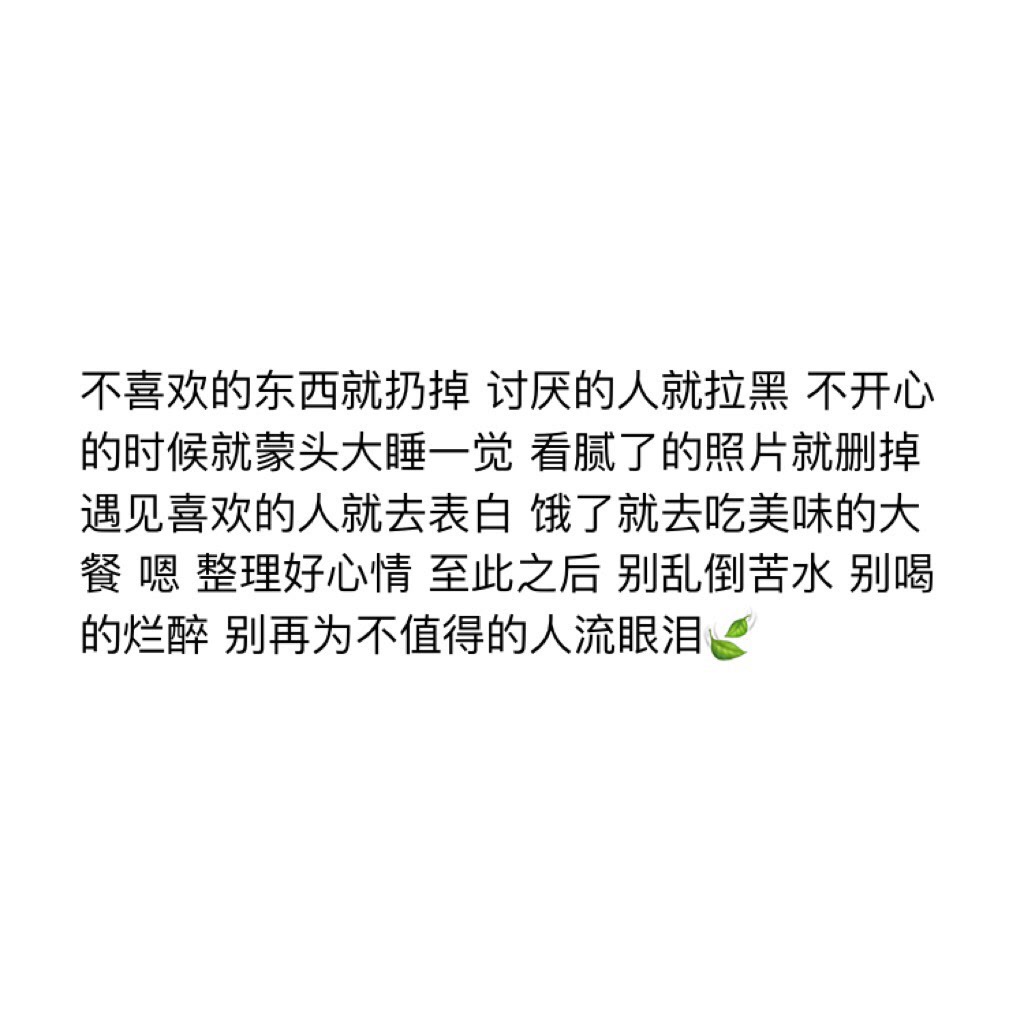 不喜欢的东西就扔掉 讨厌的人就拉黑 不开心的时候就蒙头大睡一觉 看腻了的照片就删掉 遇见喜欢的人就去表白 饿了就去吃美味的大餐 嗯 整理好心情 至此之后 别乱倒苦水 别喝的烂醉 别再为不值得的人流眼泪🍃